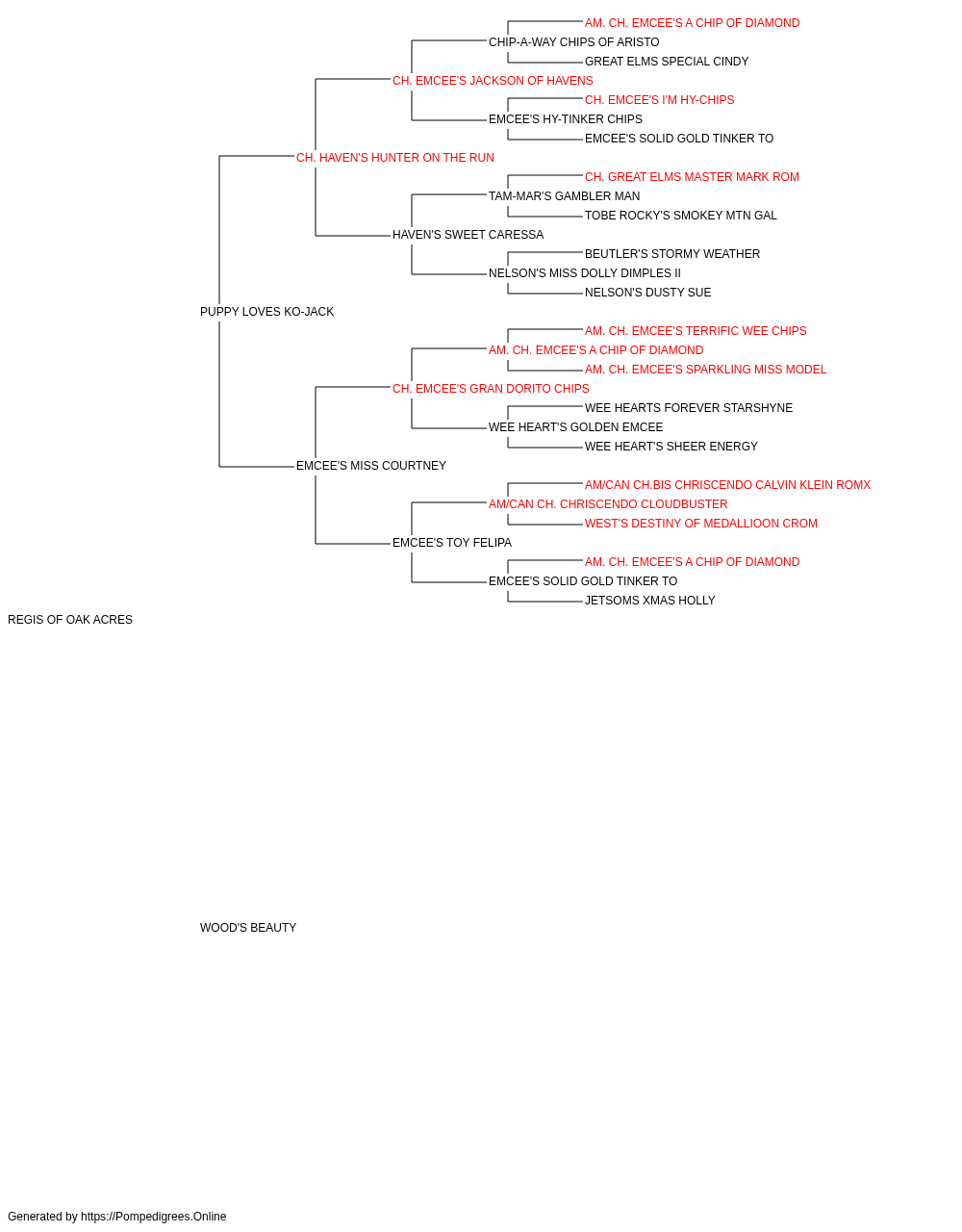 AM. CH. EMCEE'S A CHIP OF DIAMOND
CHIP-A-WAY CHIPS OF ARISTO
GREAT ELMS SPECIAL CINDY
CH. EMCEE'S JACKSON OF HAVENS
CH. EMCEE'S I'M HY-CHIPS
EMCEE'S HY-TINKER CHIPS
EMCEE'S SOLID GOLD TINKER TO
CH. HAVEN'S HUNTER ON THE RUN
CH. GREAT ELMS MASTER MARK ROM
TAM-MAR'S GAMBLER MAN
TOBE ROCKY'S SMOKEY MTN GAL
HAVEN'S SWEET CARESSA
BEUTLER'S STORMY WEATHER
NELSON'S MISS DOLLY DIMPLES II
NELSON'S DUSTY SUE
PUPPY LOVES KO-JACK
AM. CH. EMCEE'S TERRIFIC WEE CHIPS
AM. CH. EMCEE'S A CHIP OF DIAMOND
AM. CH. EMCEE'S SPARKLING MISS MODEL
CH. EMCEE'S GRAN DORITO CHIPS
WEE HEARTS FOREVER STARSHYNE
WEE HEART'S GOLDEN EMCEE
WEE HEART'S SHEER ENERGY
EMCEE'S MISS COURTNEY
AM/CAN CH.BIS CHRISCENDO CALVIN KLEIN ROMX
AM/CAN CH. CHRISCENDO CLOUDBUSTER
WEST'S DESTINY OF MEDALLIOON CROM
EMCEE'S TOY FELIPA
AM. CH. EMCEE'S A CHIP OF DIAMOND
EMCEE'S SOLID GOLD TINKER TO
JETSOMS XMAS HOLLY
REGIS OF OAK ACRES

WOOD'S BEAUTY

Generated by https://Pompedigrees.Online